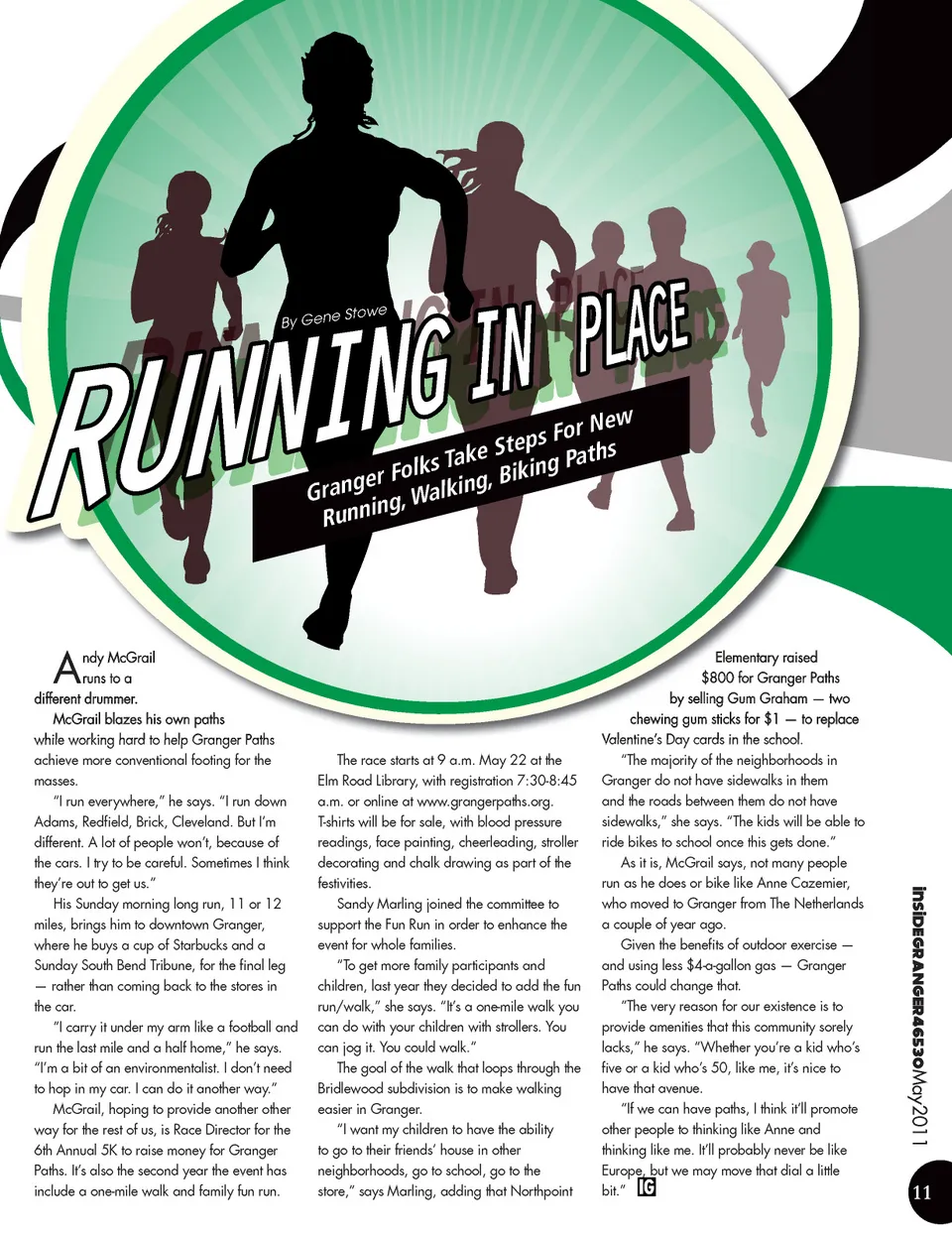 By Gene Stowe

RUNNING IN PLACE

Granger Folks Take Steps For New Running, Walking, Biking Paths

Andy McGrail runs to a different drummer.

McGrail blazes his own paths while working hard to help Granger Paths achieve more conventional footing for the masses.

"I run everywhere," he says. "I run down Adams, Redfield, Brick, Cleveland. But I'm different. A lot of people won't, because of the cars. I try to be careful. Sometimes I think they're out to get us."

His Sunday morning long run, 11 or 12 miles, brings him to downtown Granger, where he buys a cup of Starbucks and a Sunday South Bend Tribune, for the final leg — rather than coming back to the stores in the car.

"I carry it under my arm like a football and run the last mile and a half home," he says. "I'm a bit of an environmentalist. I don't need to hop in my car. I can do it another way."

McGrail, hoping to provide another other way for the rest of us, is Race Director for the 6th Annual 5K to raise money for Granger Paths. It's also the second year the event has include a one-mile walk and family fun run.

The race starts at 9 a.m. May 22 at the Elm Road Library, with registration 7:30-8:45 a.m. or online at www.grangerpaths.org. T-shirts will be for sale, with blood pressure readings, face painting, cheerleading, stroller decorating and chalk drawing as part of the festivities.

Sandy Marling joined the committee to support the Fun Run in order to enhance the event for whole families.

"To get more family participants and children, last year they decided to add the fun run/walk," she says. "It's a one-mile walk you can do with your children with strollers. You can jog it. You could walk."

The goal of the walk that loops through the Bridlewood subdivision is to make walking easier in Granger.

"I want my children to have the ability to go to their friends' house in other neighborhoods, go to school, go to the store," says Marling, adding that Northpoint Elementary raised $800 for Granger Paths by selling Gum Graham — two chewing gum sticks for $1 — to replace Valentine's Day cards in the school.

"The majority of the neighborhoods in Granger do not have sidewalks in them and the roads between them do not have sidewalks," she says. "The kids will be able to ride bikes to school once this gets done."

As it is, McGrail says, not many people run as he does or bike like Anne Cazemier, who moved to Granger from The Netherlands a couple of year ago.

Given the benefits of outdoor exercise — and using less $4-a-gallon gas — Granger Paths could change that.

"The very reason for our existence is to provide amenities that this community sorely lacks," he says. "Whether you're a kid who's five or a kid who's 50, like me, it's nice to have that avenue.

"If we can have paths, I think it'll promote other people to thinking like Anne and thinking like me. It'll probably never be like Europe, but we may move that dial a little bit." IG

insIDEGRANGER46530May2011

11